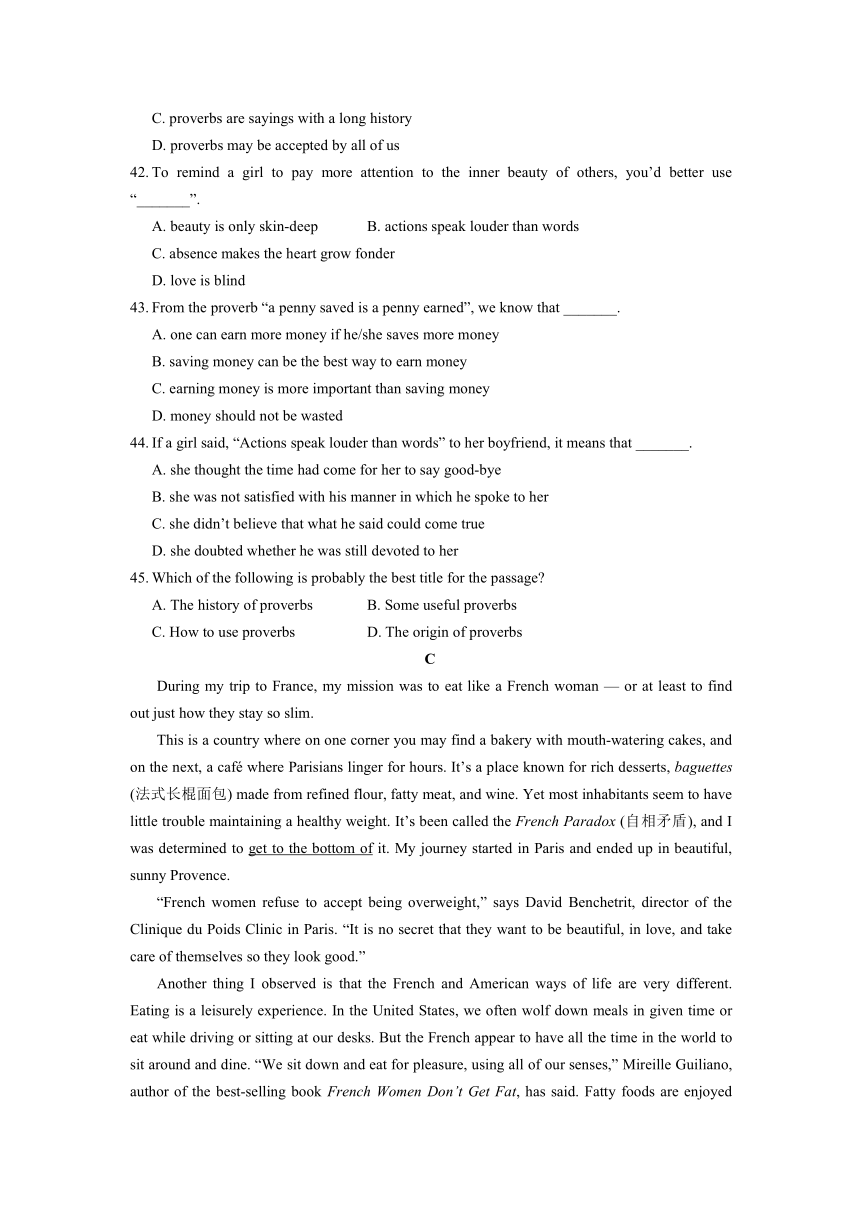 C. proverbs are sayings with a long history

D. proverbs may be accepted by all of us

42. To remind a girl to pay more attention to the inner beauty of others, you’d better use “_______”.

A. beauty is only skin-deep

B. actions speak louder than words

C. absence makes the heart grow fonder

D. love is blind

43. From the proverb “a penny saved is a penny earned”, we know that _______.

A. one can earn more money if he/she saves more money

B. saving money can be the best way to earn money

C. earning money is more important than saving money

D. money should not be wasted

44. If a girl said, “Actions speak louder than words” to her boyfriend, it means that _______.

A. she thought the time had come for her to say good-bye

B. she was not satisfied with his manner in which he spoke to her

C. she didn’t believe that what he said could come true

D. she doubted whether he was still devoted to her

45. Which of the following is probably the best title for the passage?

A. The history of proverbs

B. Some useful proverbs

C. How to use proverbs

D. The origin of proverbs

C

During my trip to France, my mission was to eat like a French woman — or at least to find out just how they stay so slim.

This is a country where on one corner you may find a bakery with mouth-watering cakes, and on the next, a café where Parisians linger for hours. It’s a place known for rich desserts, baguettes (法式长棍面包) made from refined flour, fatty meat, and wine. Yet most inhabitants seem to have little trouble maintaining a healthy weight. It’s been called the French Paradox (自相矛盾), and I was determined to get to the bottom of it. My journey started in Paris and ended up in beautiful, sunny Provence.

“French women refuse to accept being overweight,” says David Benchetrit, director of the Clinique du Poids Clinic in Paris. “It is no secret that they want to be beautiful, in love, and take care of themselves so they look good.”

Another thing I observed is that the French and American ways of life are very different. Eating is a leisurely experience. In the United States, we often wolf down meals in given time or eat while driving or sitting at our desks. But the French appear to have all the time in the world to sit around and dine. “We sit down and eat for pleasure, using all of our senses,” Mireille Guiliano, author of the best-selling book French Women Don’t Get Fat, has said. Fatty foods are enjoyed